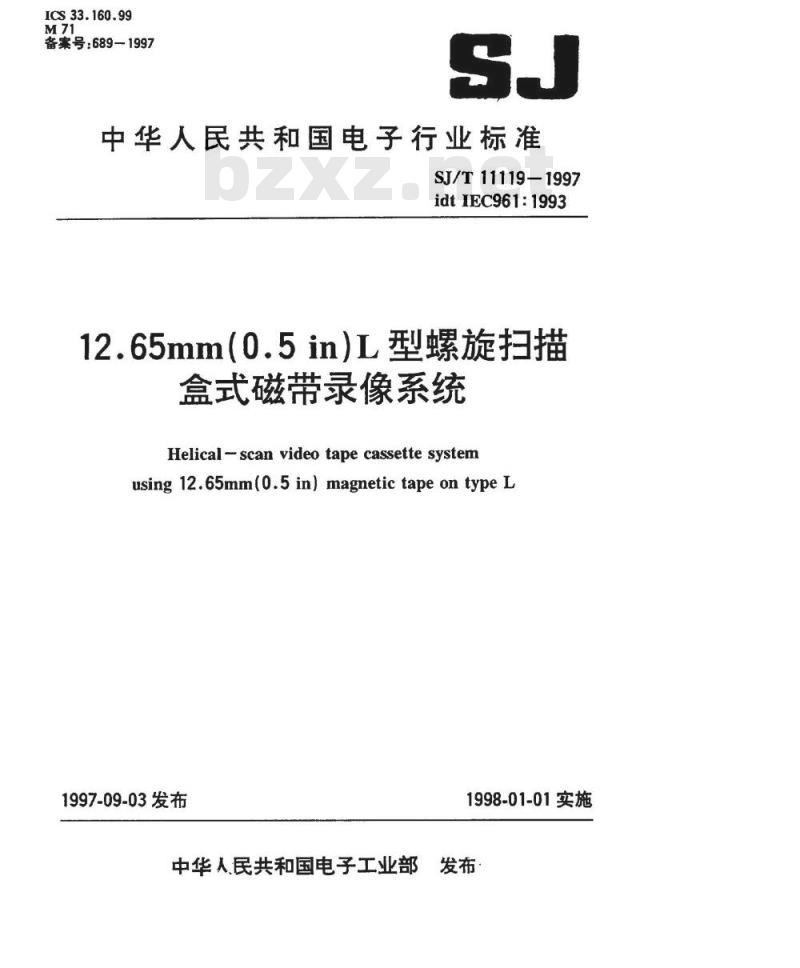 ICS 33.160.99
M 71
备案号:689—1997

SJ

中华人民共和国电子行业标准

bzxz.net

SJ/T 11119—1997
idt IEC961:1993

12.65mm(0.5 in)L 型螺旋扫描盒式磁带录像系统

Helical—scan video tape cassette system using 12.65mm(0.5 in) magnetic tape on type L

1997-09-03 发布

1998-01-01 实施

中华人民共和国电子工业部 发布